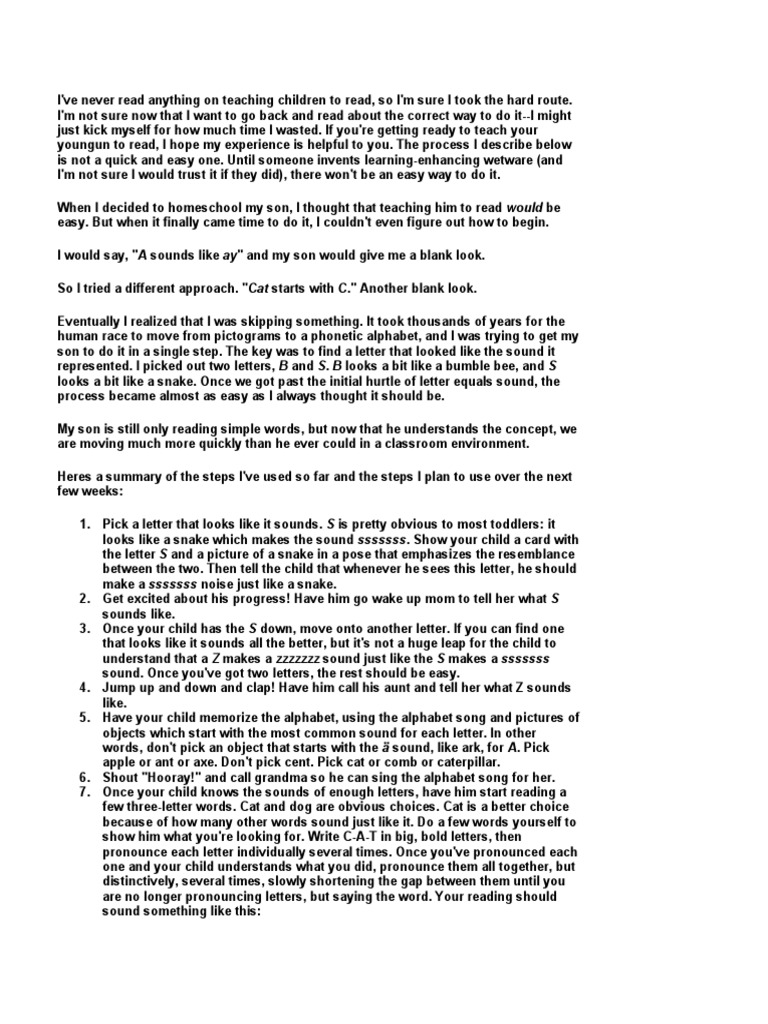 I've never read anything on teaching children to read, so I'm sure I took the hard route. I'm not sure now that I want to go back and read about the correct way to do it--I might just kick myself for how much time I wasted. If you're getting ready to teach your youngun to read, I hope my experience is helpful to you. The process I describe below is not a quick and easy one. Until someone invents learning-enhancing wetware (and I'm not sure I would trust it if they did), there won't be an easy way to do it.

When I decided to homeschool my son, I thought that teaching him to read would be easy. But when it finally came time to do it, I couldn't even figure out how to begin.

I would say, "A sounds like ay" and my son would give me a blank look.

So I tried a different approach. "Cat starts with C." Another blank look.

Eventually I realized that I was skipping something. It took thousands of years for the human race to move from pictograms to a phonetic alphabet, and I was trying to get my son to do it in a single step. The key was to find a letter that looked like the sound it represented. I picked out two letters, B and S. B looks a bit like a bumble bee, and S looks a bit like a snake. Once we got past the initial hurtle of letter equals sound, the process became almost as easy as I always thought it should be.

My son is still only reading simple words, but now that he understands the concept, we are moving much more quickly than he ever could in a classroom environment.

Heres a summary of the steps I've used so far and the steps I plan to use over the next few weeks:

1. Pick a letter that looks like it sounds. S is pretty obvious to most toddlers: it looks like a snake which makes the sound sssssss. Show your child a card with the letter S and a picture of a snake in a pose that emphasizes the resemblance between the two. Then tell the child that whenever he sees this letter, he should make a sssssss noise just like a snake.
2. Get excited about his progress! Have him go wake up mom to tell her what S sounds like.
3. Once your child has the S down, move onto another letter. If you can find one that looks like it sounds all the better, but it's not a huge leap for the child to understand that a Z makes a zzzzzzz sound just like the S makes a sssssss sound. Once you've got two letters, the rest should be easy.
4. Jump up and down and clap! Have him call his aunt and tell her what Z sounds like.
5. Have your child memorize the alphabet, using the alphabet song and pictures of objects which start with the most common sound for each letter. In other words, don't pick an object that starts with the ä sound, like ark, for A. Pick apple or ant or axe. Don't pick cent. Pick cat or comb or caterpillar.
6. Shout "Hooray!" and call grandma so he can sing the alphabet song for her.
7. Once your child knows the sounds of enough letters, have him start reading a few three-letter words. Cat and dog are obvious choices. Cat is a better choice because of how many other words sound just like it. Do a few words yourself to show him what you're looking for. Write C-A-T in big, bold letters, then pronounce each letter individually several times. Once you've pronounced each one and your child understands what you did, pronounce them all together, but distinctively, several times, slowly shortening the gap between them until you are no longer pronouncing letters, but saying the word. Your reading should sound something like this: